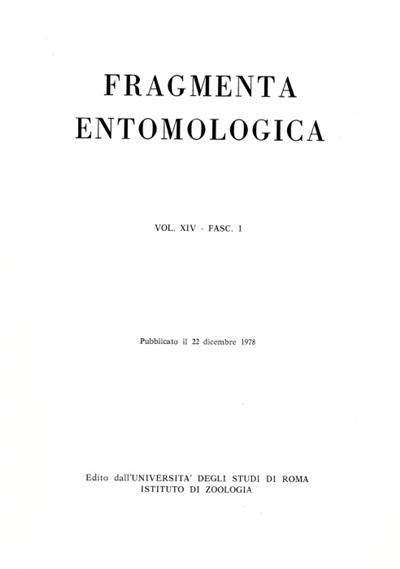 FRAGMENTA
ENTOMOLOGICA

VOL. XIV - FASC. 1

Pubblicato il 22 dicembre 1978

Edito dall'UNIVERSITA' DEGLI STUDI DI ROMA
ISTITUTO DI ZOOLOGIA